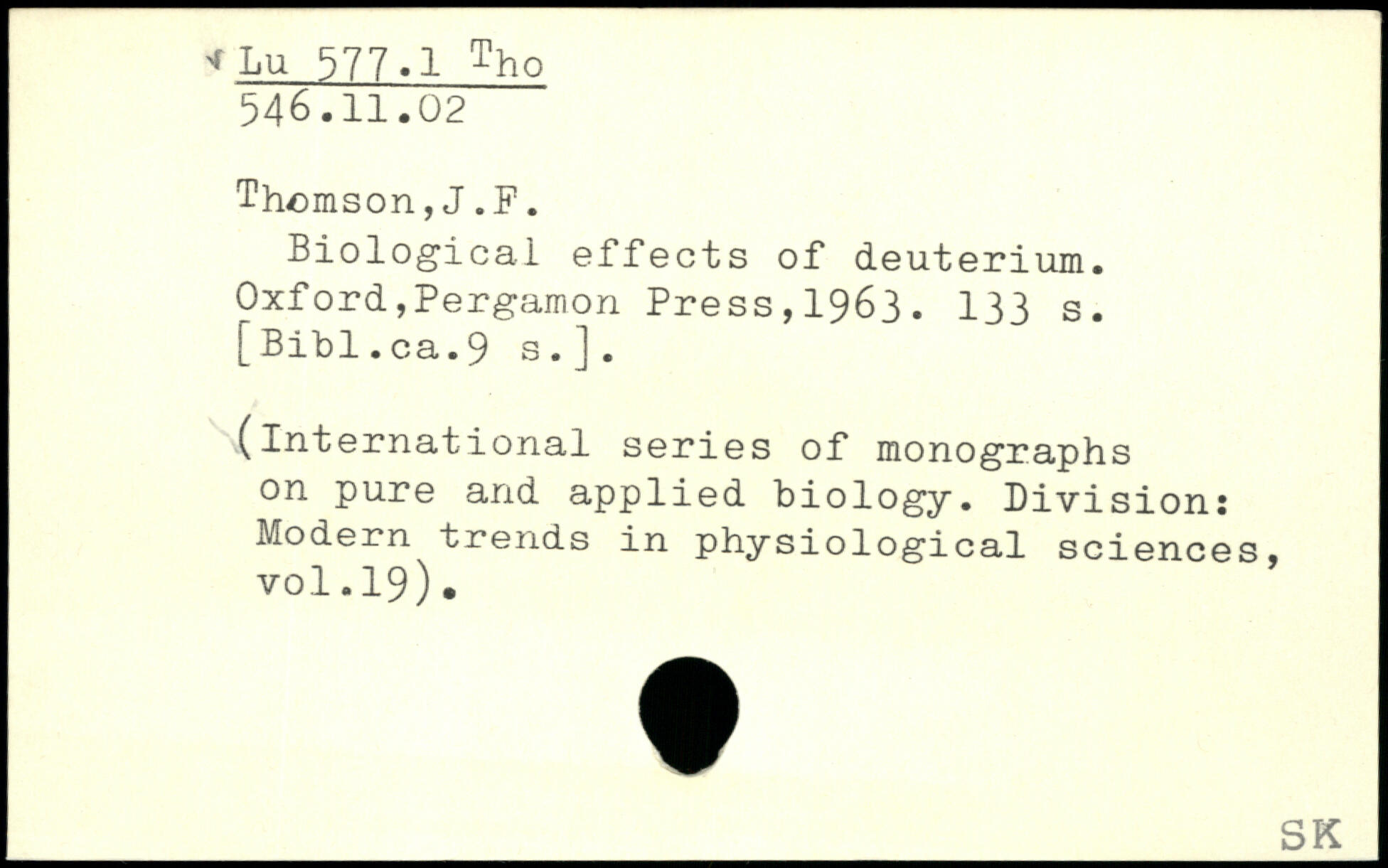 Lu 577.1 Tho
546.11.02

Thomson,J.F.
Biological effects of deuterium. Oxford,Pergamon Press,1963. 133 s. [Bibl.ca.9 s.].

(International series of monographs on pure and applied biology. Division: Modern trends in physiological sciences, vol.19).

SK